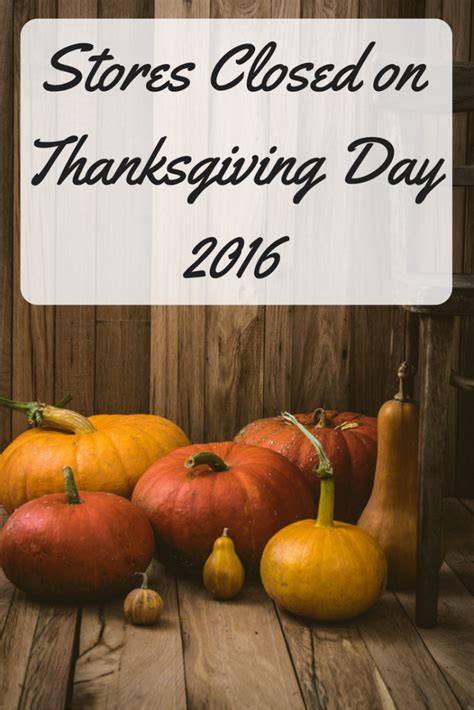 Stores Closed on Thanksgiving Day 2016